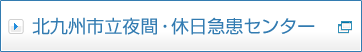 北九州市立夜間・休日急患センター